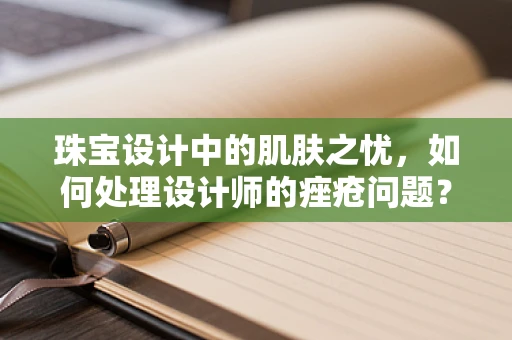 珠宝设计中的肌肤之忧，如何处理设计师的痤疮问题？